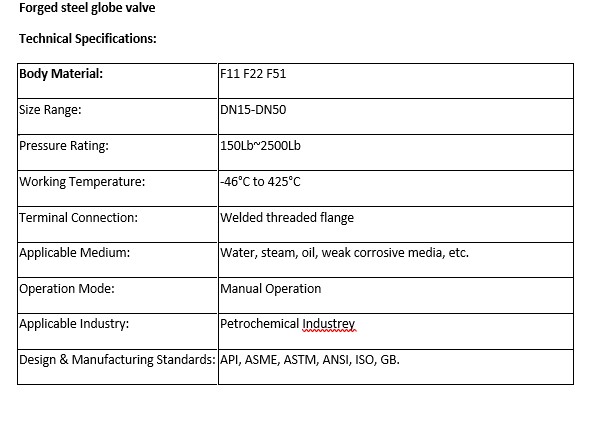 Forged steel globe valve

Technical Specifications:

| Body Material: | F11 F22 F51 |
|---|---|
| Size Range: | DN15-DN50 |
| Pressure Rating: | 150Lb~2500Lb |
| Working Temperature: | -46°C to 425°C |
| Terminal Connection: | Welded threaded flange |
| Applicable Medium: | Water, steam, oil, weak corrosive media, etc. |
| Operation Mode: | Manual Operation |
| Applicable Industry: | Petrochemical Industrey |
| Design & Manufacturing Standards: | API, ASME, ASTM, ANSI, ISO, GB. |